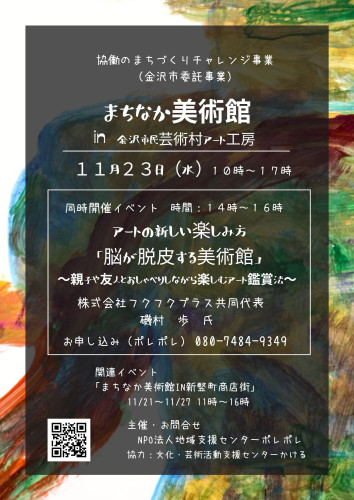 協働のまちづくりチャレンジ事業
（金沢市委託事業）

まちなか美術館
in 金沢市民芸術村アート工房

１１月２３日（水）１０時～１７時

同時開催イベント　時間：１４時～１６時
アートの新しい楽しみ方
「脳が脱皮する美術館」
～親子や友人とおしゃべりしながら楽しむアート鑑賞法～
株式会社フクフクプラス共同代表
磯村　歩　氏
お申し込み（ポレポレ）080-7484-9349

関連イベント
「まちなか美術館IN新竪町商店街」
11/21～11/27 11時～16時

主催・お問合せ
NPO法人地域支援センターポレポレ
協力：文化・芸術活動支援センターかける